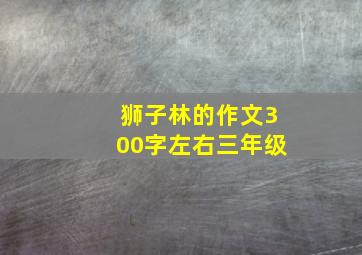 狮子林的作文300字左右三年级